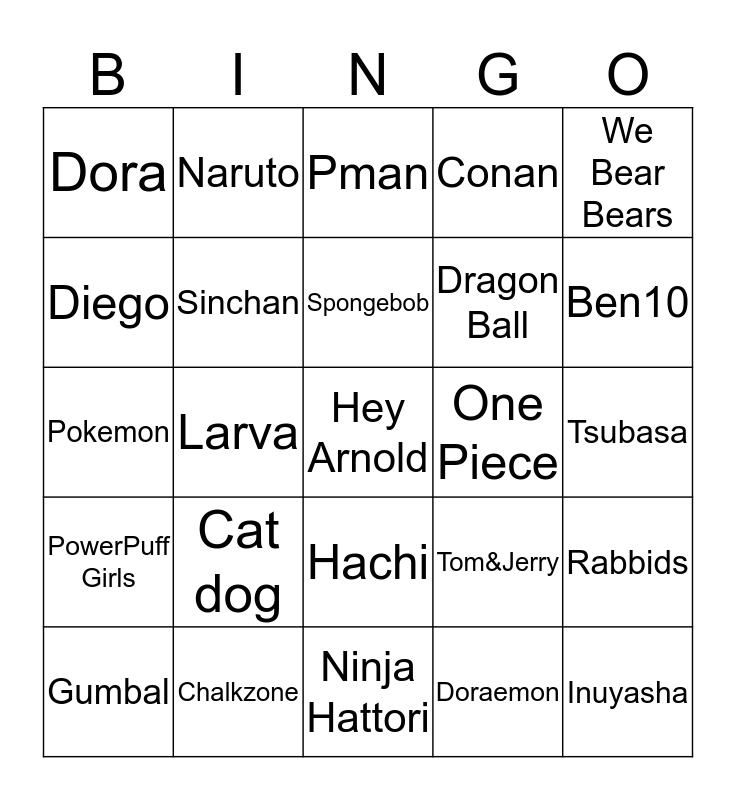 | B | I | N | G | O |
|---|---|---|---|---|
| Dora | Naruto | Pman | Conan | We Bear Bears |
| Diego | Sinchan | Spongebob | Dragon Ball | Ben10 |
| Pokemon | Larva | Hey Arnold | One Piece | Tsubasa |
| PowerPuff Girls | Cat dog | Hachi | Tom&Jerry | Rabbids |
| Gumbal | Chalkzone | Ninja Hattori | Doraemon | Inuyasha |